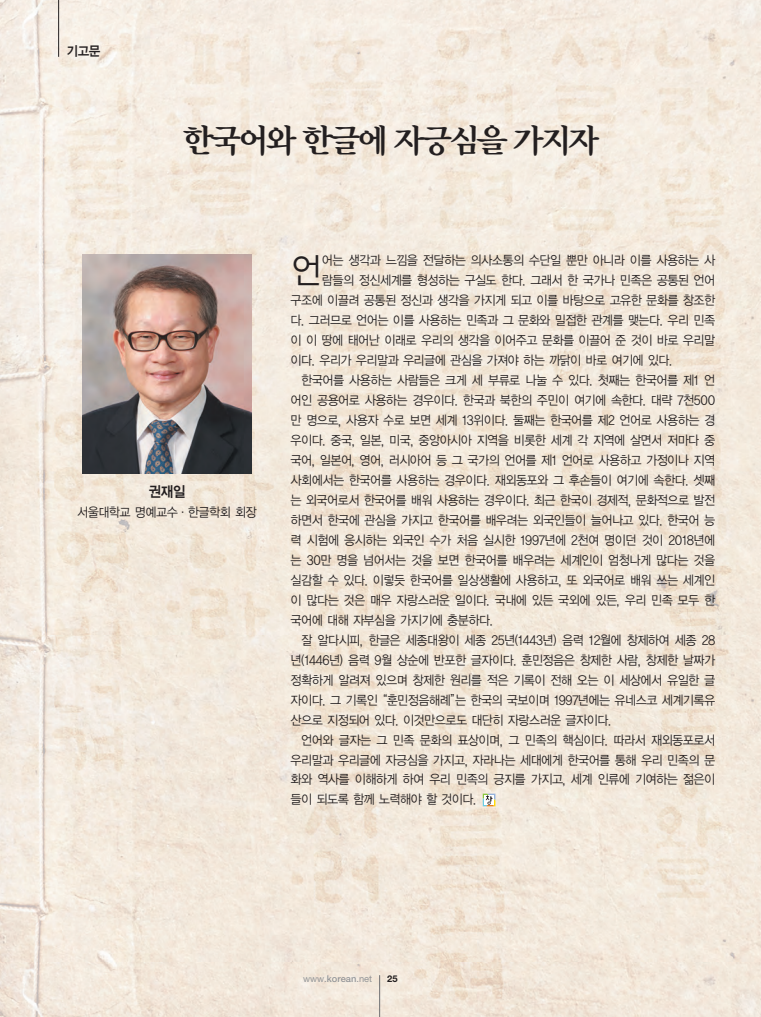 기고문

한국어와 한글에 자긍심을 가지자

권재일
서울대학교 명예교수 · 한글학회 회장

언어는 생각과 느낌을 전달하는 의사소통의 수단일 뿐만 아니라 이를 사용하는 사람들의 정신세계를 형성하는 구실도 한다. 그래서 한 국가나 민족은 공통된 언어 구조에 이끌려 공통된 정신과 생각을 가지게 되고 이를 바탕으로 고유한 문화를 창조한다. 그러므로 언어는 이를 사용하는 민족과 그 문화와 밀접한 관계를 맺는다. 우리 민족이 이 땅에 태어난 이래로 우리의 생각을 이어주고 문화를 이끌어 준 것이 바로 우리말이다. 우리가 우리말과 우리글에 관심을 가져야 하는 까닭이 바로 여기에 있다.

한국어를 사용하는 사람들은 크게 세 부류로 나눌 수 있다. 첫째는 한국어를 제1 언어인 공용어로 사용하는 경우이다. 한국과 북한의 주민이 여기에 속한다. 대략 7천500만 명으로, 사용자 수로 보면 세계 13위이다. 둘째는 한국어를 제2 언어로 사용하는 경우이다. 중국, 일본, 미국, 중앙아시아 지역을 비롯한 세계 각 지역에 살면서 저마다 중국어, 일본어, 영어, 러시아어 등 그 국가의 언어를 제1 언어로 사용하고 가정이나 지역 사회에서는 한국어를 사용하는 경우이다. 재외동포와 그 후손들이 여기에 속한다. 셋째는 외국어로서 한국어를 배워 사용하는 경우이다. 최근 한국이 경제적, 문화적으로 발전하면서 한국에 관심을 가지고 한국어를 배우려는 외국인들이 늘어나고 있다. 한국어 능력 시험에 응시하는 외국인 수가 처음 실시한 1997년에 2천여 명이던 것이 2018년에는 30만 명을 넘어서는 것을 보면 한국어를 배우려는 세계인이 엄청나게 많다는 것을 실감할 수 있다. 이렇듯 한국어를 일상생활에 사용하고, 또 외국어로 배워 쓰는 세계인이 많다는 것은 매우 자랑스러운 일이다. 국내에 있든 국외에 있든, 우리 민족 모두 한국어에 대해 자부심을 가지기에 충분하다.

잘 알다시피, 한글은 세종대왕이 세종 25년(1443년) 음력 12월에 창제하여 세종 28년(1446년) 음력 9월 상순에 반포한 글자이다. 훈민정음은 창제한 사람, 창제한 날짜가 정확하게 알려져 있으며 창제한 원리를 적은 기록이 전해 오는 이 세상에서 유일한 글자이다. 그 기록인 "훈민정음해례"는 한국의 국보이며 1997년에는 유네스코 세계기록유산으로 지정되어 있다. 이것만으로도 대단히 자랑스러운 글자이다.

언어와 글자는 그 민족 문화의 표상이며, 그 민족의 핵심이다. 따라서 재외동포로서 우리말과 우리글에 자긍심을 가지고, 자라나는 세대에게 한국어를 통해 우리 민족의 문화와 역사를 이해하게 하여 우리 민족의 긍지를 가지고, 세계 인류에 기여하는 젊은이들이 되도록 함께 노력해야 할 것이다.

www.korean.net | 25